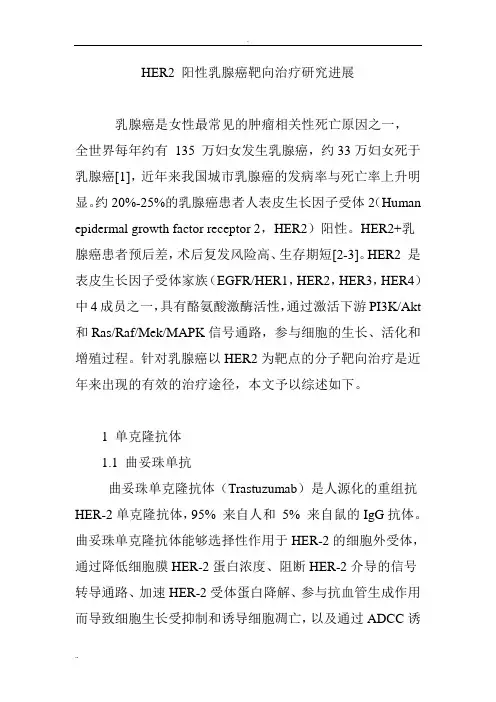 HER2 阳性乳腺癌靶向治疗研究进展

乳腺癌是女性最常见的肿瘤相关性死亡原因之一，全世界每年约有 135 万妇女发生乳腺癌，约 33 万妇女死于乳腺癌[1]，近年来我国城市乳腺癌的发病率与死亡率上升明显。约 20%-25%的乳腺癌患者人表皮生长因子受体 2（Human epidermal growth factor receptor 2，HER2）阳性。HER2+乳腺癌患者预后差，术后复发风险高、生存期短[2-3]。HER2 是表皮生长因子受体家族（EGFR/HER1，HER2，HER3，HER4）中 4 成员之一，具有酪氨酸激酶活性，通过激活下游 PI3K/Akt 和 Ras/Raf/Mek/MAPK 信号通路，参与细胞的生长、活化和增殖过程。针对乳腺癌以 HER2 为靶点的分子靶向治疗是近年来出现的有效的治疗途径，本文予以综述如下。

1 单克隆抗体

1.1 曲妥珠单抗

曲妥珠单克隆抗体（Trastuzumab）是人源化的重组抗 HER-2 单克隆抗体，95% 来自人和 5% 来自鼠的 IgG 抗体。曲妥珠单克隆抗体能够选择性作用于 HER-2 的细胞外受体，通过降低细胞膜 HER-2 蛋白浓度、阻断 HER-2 介导的信号转导通路、加速 HER-2 受体蛋白降解、参与抗血管生成作用而导致细胞生长受抑制和诱导细胞凋亡，以及通过 ADCC 诱